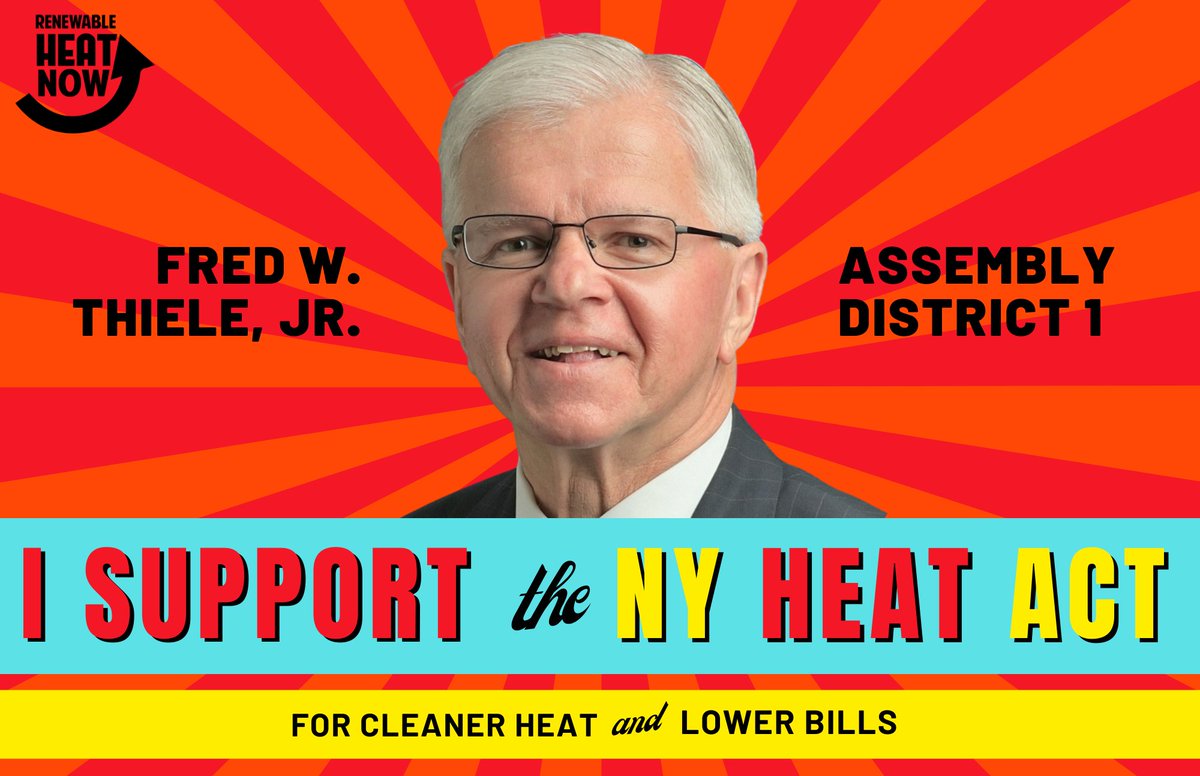 RENEWABLE HEAT NOW

FRED W. THIELE, JR.

ASSEMBLY DISTRICT 1

I SUPPORT the NY HEAT ACT

FOR CLEANER HEAT and LOWER BILLS